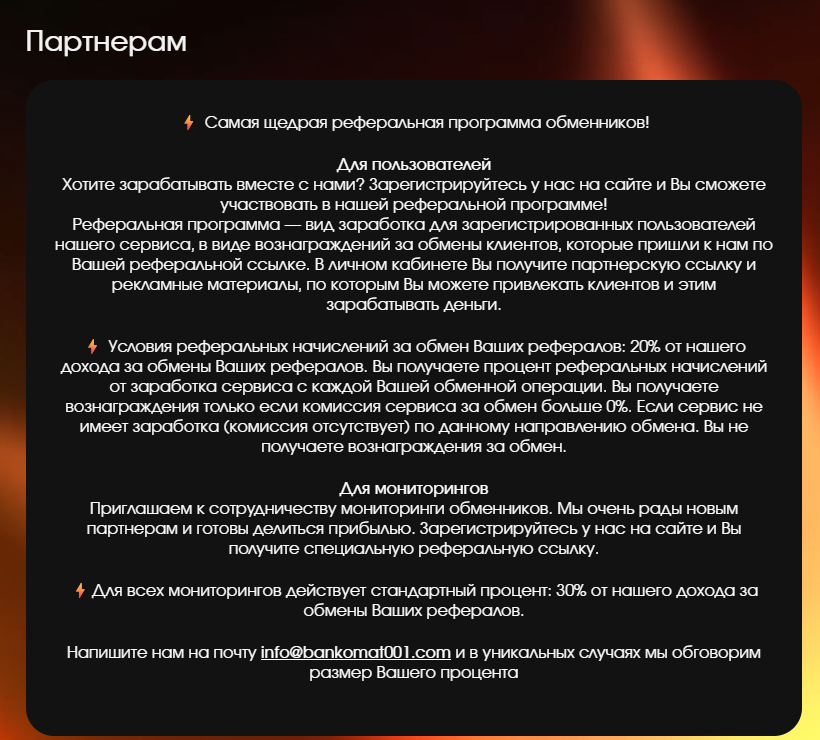 Партнерам

Самая щедрая реферальная программа обменников!

Для пользователей
Хотите зарабатывать вместе с нами? Зарегистрируйтесь у нас на сайте и Вы сможете участвовать в нашей реферальной программе!
Реферальная программа — вид заработка для зарегистрированных пользователей нашего сервиса, в виде вознаграждений за обмены клиентов, которые пришли к нам по Вашей реферальной ссылке. В личном кабинете Вы получите партнерскую ссылку и рекламные материалы, по которым Вы можете привлекать клиентов и этим зарабатывать деньги.

Условия реферальных начислений за обмен Ваших рефералов: 20% от нашего дохода за обмены Ваших рефералов. Вы получаете процент реферальных начислений от заработка сервиса с каждой Вашей обменной операции. Вы получаете вознаграждения только если комиссия сервиса за обмен больше 0%. Если сервис не имеет заработка (комиссия отсутствует) по данному направлению обмена. Вы не получаете вознаграждения за обмен.

Для мониторингов
Приглашаем к сотрудничеству мониторинги обменников. Мы очень рады новым партнерам и готовы делиться прибылью. Зарегистрируйтесь у нас на сайте и Вы получите специальную реферальную ссылку.

Для всех мониторингов действует стандартный процент: 30% от нашего дохода за обмены Ваших рефералов.

Напишите нам на почту info@bankomat001.com и в уникальных случаях мы обговорим размер Вашего процента